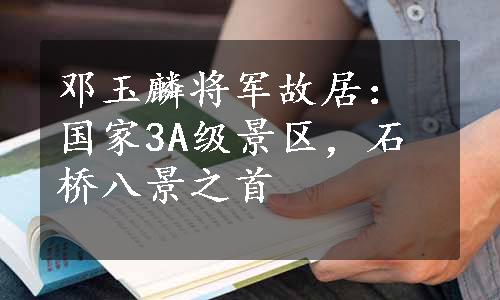 邓玉麟将军故居：国家3A级景区，石桥八景之首